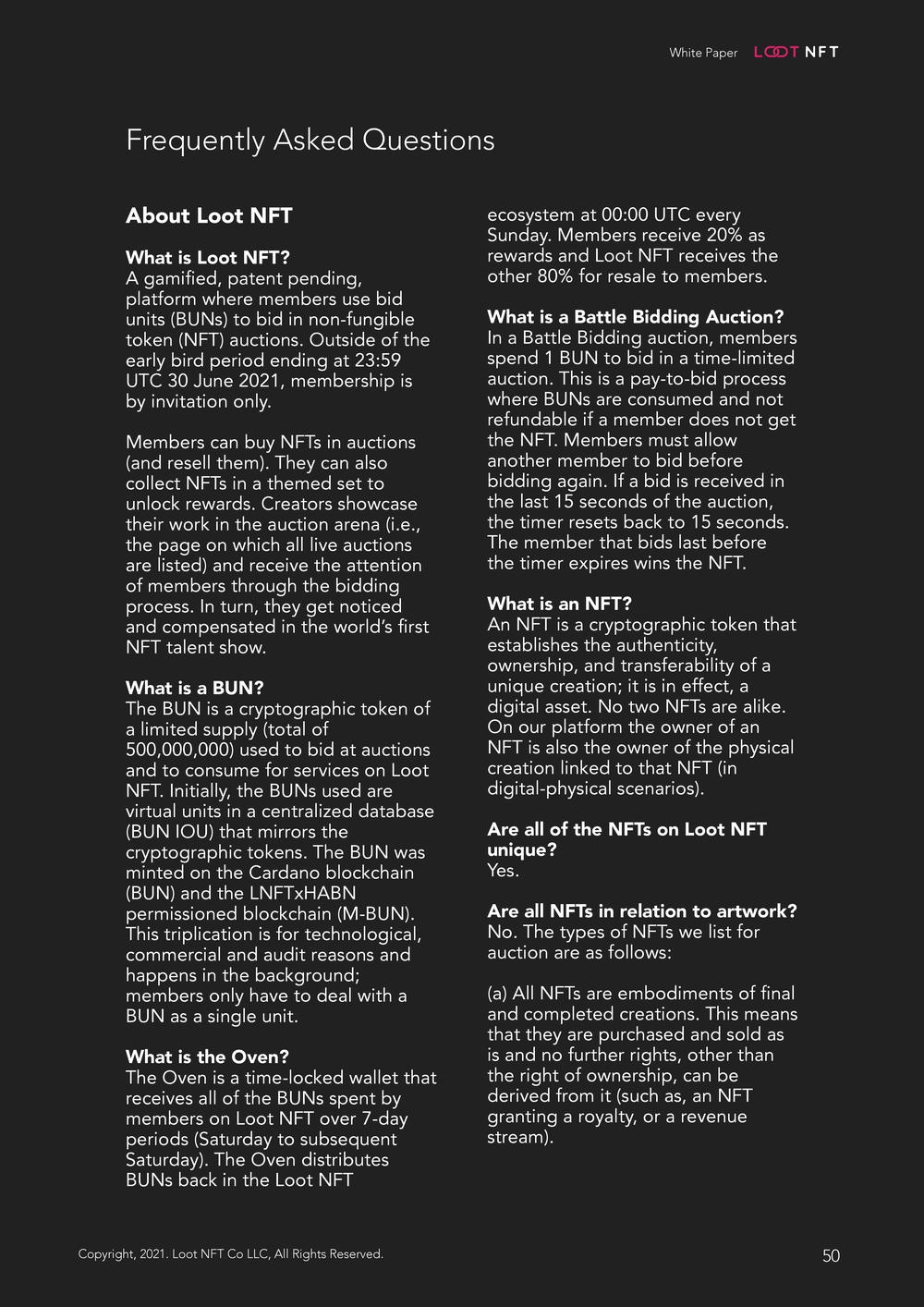 White Paper LOOT NFT

Frequently Asked Questions

About Loot NFT

What is Loot NFT?
A gamified, patent pending, platform where members use bid units (BUNs) to bid in non-fungible token (NFT) auctions. Outside of the early bird period ending at 23:59 UTC 30 June 2021, membership is by invitation only.

Members can buy NFTs in auctions (and resell them). They can also collect NFTs in a themed set to unlock rewards. Creators showcase their work in the auction arena (i.e., the page on which all live auctions are listed) and receive the attention of members through the bidding process. In turn, they get noticed and compensated in the world's first NFT talent show.

What is a BUN?
The BUN is a cryptographic token of a limited supply (total of 500,000,000) used to bid at auctions and to consume for services on Loot NFT. Initially, the BUNs used are virtual units in a centralized database (BUN IOU) that mirrors the cryptographic tokens. The BUN was minted on the Cardano blockchain (BUN) and the LNFTxHABN permissioned blockchain (M-BUN). This triplication is for technological, commercial and audit reasons and happens in the background; members only have to deal with a BUN as a single unit.

What is the Oven?
The Oven is a time-locked wallet that receives all of the BUNs spent by members on Loot NFT over 7-day periods (Saturday to subsequent Saturday). The Oven distributes BUNs back in the Loot NFT ecosystem at 00:00 UTC every Sunday. Members receive 20% as rewards and Loot NFT receives the other 80% for resale to members.

What is a Battle Bidding Auction?
In a Battle Bidding auction, members spend 1 BUN to bid in a time-limited auction. This is a pay-to-bid process where BUNs are consumed and not refundable if a member does not get the NFT. Members must allow another member to bid before bidding again. If a bid is received in the last 15 seconds of the auction, the timer resets back to 15 seconds. The member that bids last before the timer expires wins the NFT.

What is an NFT?
An NFT is a cryptographic token that establishes the authenticity, ownership, and transferability of a unique creation; it is in effect, a digital asset. No two NFTs are alike. On our platform the owner of an NFT is also the owner of the physical creation linked to that NFT (in digital-physical scenarios).

Are all of the NFTs on Loot NFT unique?
Yes.

Are all NFTs in relation to artwork?
No. The types of NFTs we list for auction are as follows:

(a) All NFTs are embodiments of final and completed creations. This means that they are purchased and sold as is and no further rights, other than the right of ownership, can be derived from it (such as, an NFT granting a royalty, or a revenue stream).

Copyright, 2021. Loot NFT Co LLC, All Rights Reserved.

50